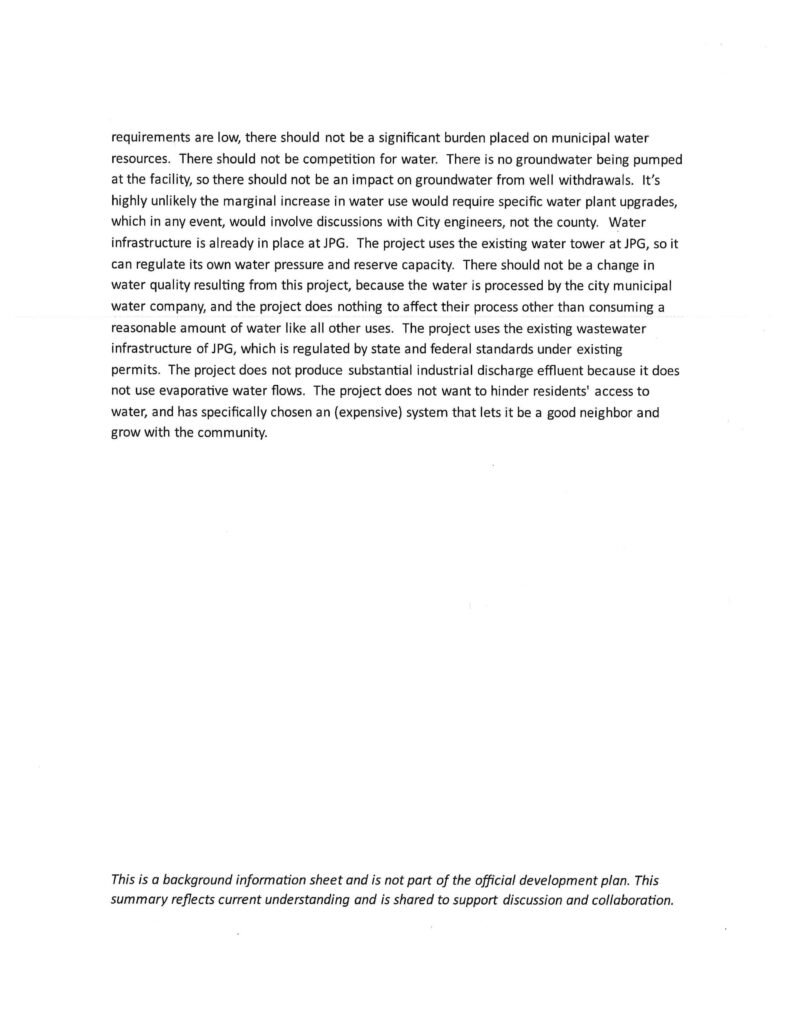 requirements are low, there should not be a significant burden placed on municipal water resources. There should not be competition for water. There is no groundwater being pumped at the facility, so there should not be an impact on groundwater from well withdrawals. It's highly unlikely the marginal increase in water use would require specific water plant upgrades, which in any event, would involve discussions with City engineers, not the county. Water infrastructure is already in place at JPG. The project uses the existing water tower at JPG, so it can regulate its own water pressure and reserve capacity. There should not be a change in water quality resulting from this project, because the water is processed by the city municipal water company, and the project does nothing to affect their process other than consuming a reasonable amount of water like all other uses. The project uses the existing wastewater infrastructure of JPG, which is regulated by state and federal standards under existing permits. The project does not produce substantial industrial discharge effluent because it does not use evaporative water flows. The project does not want to hinder residents' access to water, and has specifically chosen an (expensive) system that lets it be a good neighbor and grow with the community.

This is a background information sheet and is not part of the official development plan. This summary reflects current understanding and is shared to support discussion and collaboration.